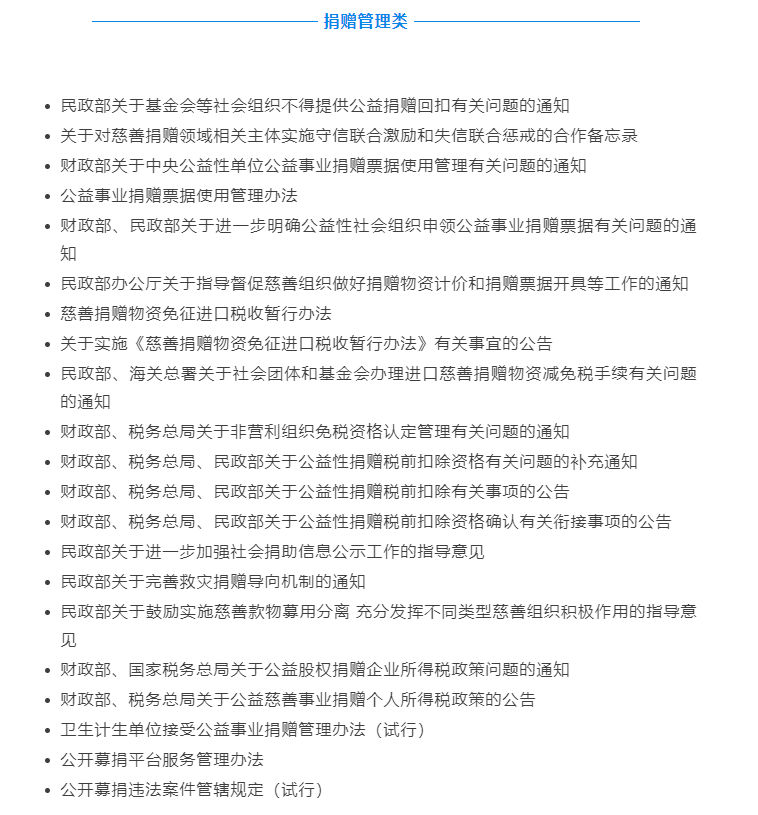 捐赠管理类

- 民政部关于基金会等社会组织不得提供公益捐赠回扣有关问题的通知
- 关于对慈善捐赠领域相关主体实施守信联合激励和失信联合惩戒的合作备忘录
- 财政部关于中央公益性单位公益事业捐赠票据使用管理有关问题的通知
- 公益事业捐赠票据使用管理办法
- 财政部、民政部关于进一步明确公益性社会组织申领公益事业捐赠票据有关问题的通知
- 民政部办公厅关于指导督促慈善组织做好捐赠物资计价和捐赠票据开具等工作的通知
- 慈善捐赠物资免征进口税收暂行办法
- 关于实施《慈善捐赠物资免征进口税收暂行办法》有关事宜的公告
- 民政部、海关总署关于社会团体和基金会办理进口慈善捐赠物资减免税手续有关问题的通知
- 财政部、税务总局关于非营利组织免税资格认定管理有关问题的通知
- 财政部、税务总局、民政部关于公益性捐赠税前扣除资格有关问题的补充通知
- 财政部、税务总局、民政部关于公益性捐赠税前扣除有关事项的公告
- 财政部、税务总局、民政部关于公益性捐赠税前扣除资格确认有关衔接事项的公告
- 民政部关于进一步加强社会捐助信息公示工作的指导意见
- 民政部关于完善救灾捐赠导向机制的通知
- 民政部关于鼓励实施慈善款物募用分离 充分发挥不同类型慈善组织积极作用的指导意见
- 财政部、国家税务总局关于公益股权捐赠企业所得税政策问题的通知
- 财政部、税务总局关于公益慈善事业捐赠个人所得税政策的公告
- 卫生计生单位接受公益事业捐赠管理办法（试行）
- 公开募捐平台服务管理办法
- 公开募捐违法案件管辖规定（试行）